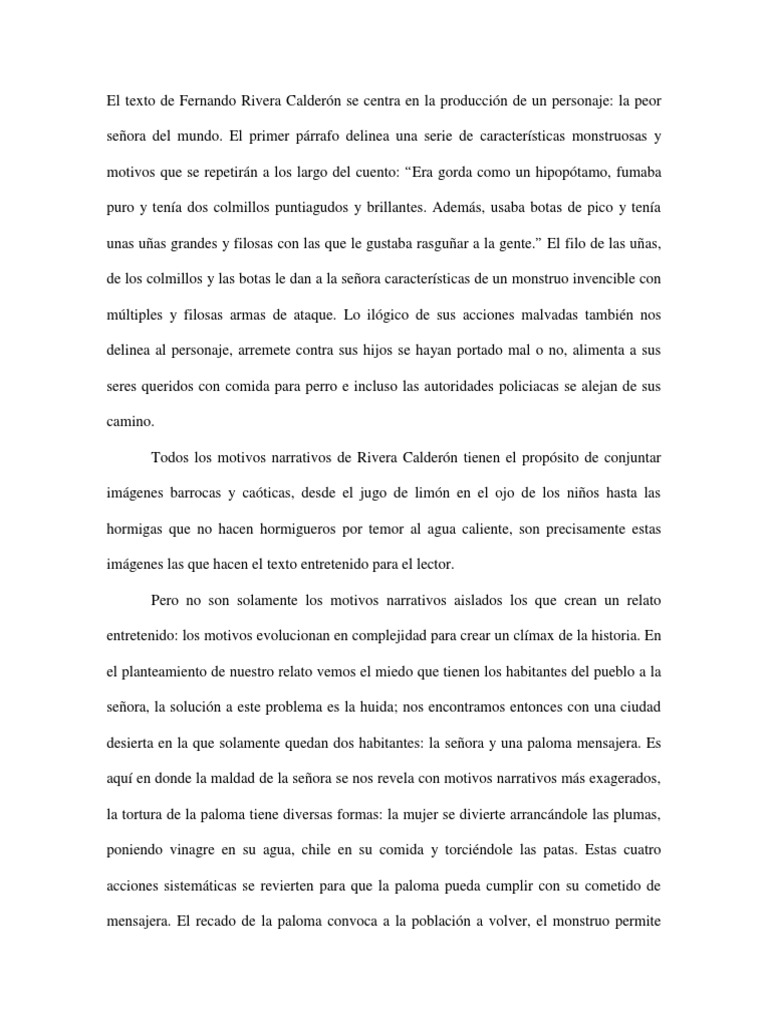 El texto de Fernando Rivera Calderón se centra en la producción de un personaje: la peor señora del mundo. El primer párrafo delinea una serie de características monstruosas y motivos que se repetirán a los largo del cuento: “Era gorda como un hipopótamo, fumaba puro y tenía dos colmillos puntiagudos y brillantes. Además, usaba botas de pico y tenía unas uñas grandes y filosas con las que le gustaba rasguñar a la gente.” El filo de las uñas, de los colmillos y las botas le dan a la señora características de un monstruo invencible con múltiples y filosas armas de ataque. Lo ilógico de sus acciones malvadas también nos delinea al personaje, arremete contra sus hijos se hayan portado mal o no, alimenta a sus seres queridos con comida para perro e incluso las autoridades policiacas se alejan de sus camino.

Todos los motivos narrativos de Rivera Calderón tienen el propósito de conjuntar imágenes barrocas y caóticas, desde el jugo de limón en el ojo de los niños hasta las hormigas que no hacen hormigueros por temor al agua caliente, son precisamente estas imágenes las que hacen el texto entretenido para el lector.

Pero no son solamente los motivos narrativos aislados los que crean un relato entretenido: los motivos evolucionan en complejidad para crear un clímax de la historia. En el planteamiento de nuestro relato vemos el miedo que tienen los habitantes del pueblo a la señora, la solución a este problema es la huida; nos encontramos entonces con una ciudad desierta en la que solamente quedan dos habitantes: la señora y una paloma mensajera. Es aquí en donde la maldad de la señora se nos revela con motivos narrativos más exagerados, la tortura de la paloma tiene diversas formas: la mujer se divierte arrancándole las plumas, poniendo vinagre en su agua, chile en su comida y torciéndole las patas. Estas cuatro acciones sistemáticas se revierten para que la paloma pueda cumplir con su cometido de mensajera. El recado de la paloma convoca a la población a volver, el monstruo permite